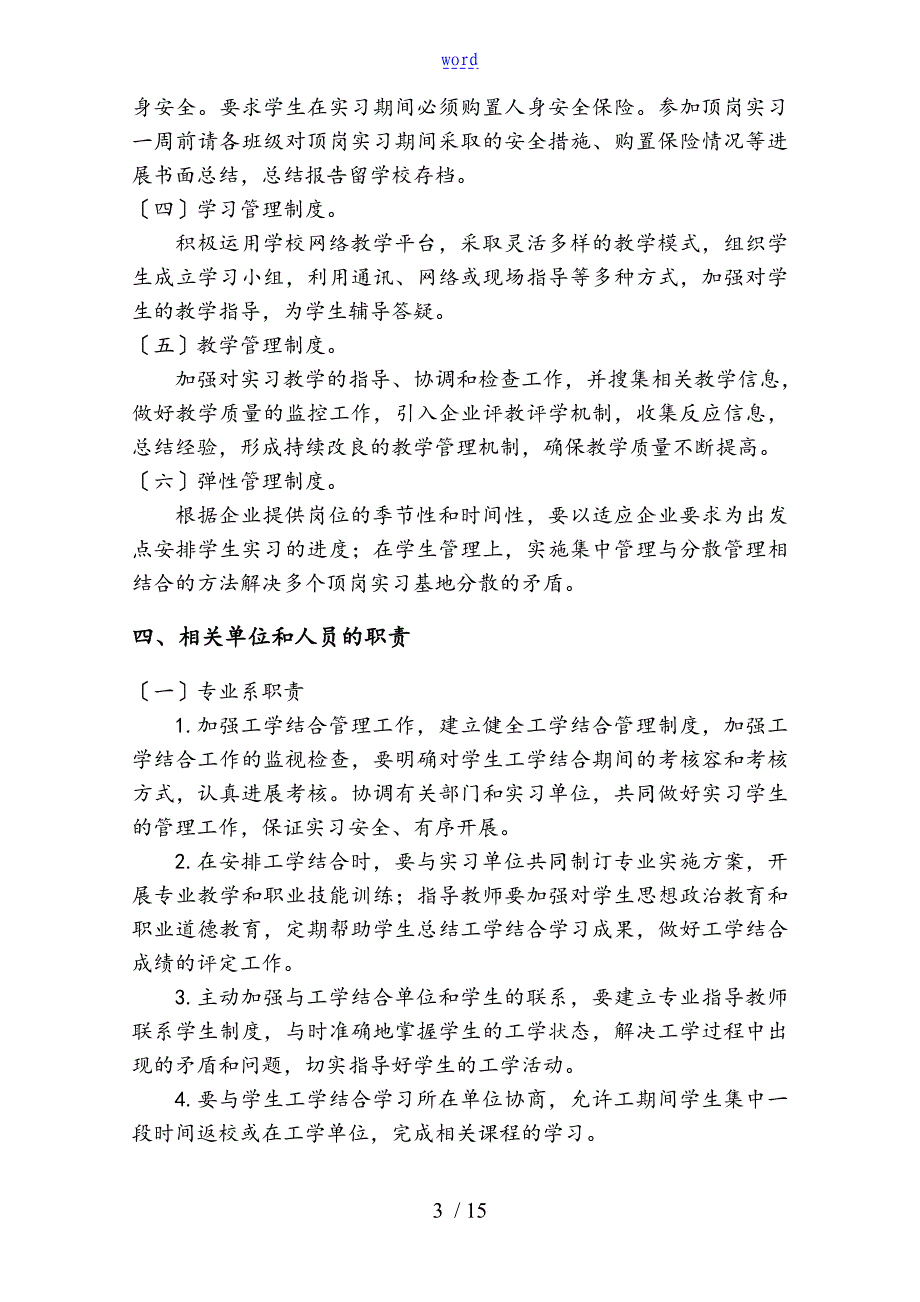 word

身安全。要求学生在实习期间必须购置人身安全保险。参加顶岗实习一周前请各班级对顶岗实习期间采取的安全措施、购置保险情况等进展书面总结，总结报告留学校存档。

〔四〕学习管理制度。

积极运用学校网络教学平台，采取灵活多样的教学模式，组织学生成立学习小组，利用通讯、网络或现场指导等多种方式，加强对学生的教学指导，为学生辅导答疑。

〔五〕教学管理制度。

加强对实习教学的指导、协调和检查工作，并搜集相关教学信息，做好教学质量的监控工作，引入企业评教评学机制，收集反应信息，总结经验，形成持续改良的教学管理机制，确保教学质量不断提高。

〔六〕弹性管理制度。

根据企业提供岗位的季节性和时间性，要以适应企业要求为出发点安排学生实习的进度；在学生管理上，实施集中管理与分散管理相结合的方法解决多个顶岗实习基地分散的矛盾。

四、相关单位和人员的职责

〔一〕专业系职责

1. 加强工学结合管理工作，建立健全工学结合管理制度，加强工学结合工作的监视检查，要明确对学生工学结合期间的考核容和考核方式，认真进展考核。协调有关部门和实习单位，共同做好实习学生的管理工作，保证实习安全、有序开展。

2. 在安排工学结合时，要与实习单位共同制订专业实施方案，开展专业教学和职业技能训练；指导教师要加强对学生思想政治教育和职业道德教育，定期帮助学生总结工学结合学习成果，做好工学结合成绩的评定工作。

3. 主动加强与工学结合单位和学生的联系，要建立专业指导教师联系学生制度，与时准确地掌握学生的工学状态，解决工学过程中出现的矛盾和问题，切实指导好学生的工学活动。

4. 要与学生工学结合学习所在单位协商，允许工期间学生集中一段时间返校或在工学单位，完成相关课程的学习。

3 / 15